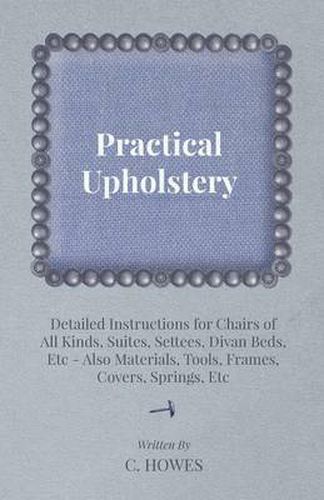 Practical Upholstery

Detailed Instructions for Chairs of All Kinds, Suites, Settees, Divan Beds, Etc - Also Materials, Tools, Frames, Covers, Springs, Etc

Written By

C. HOWES